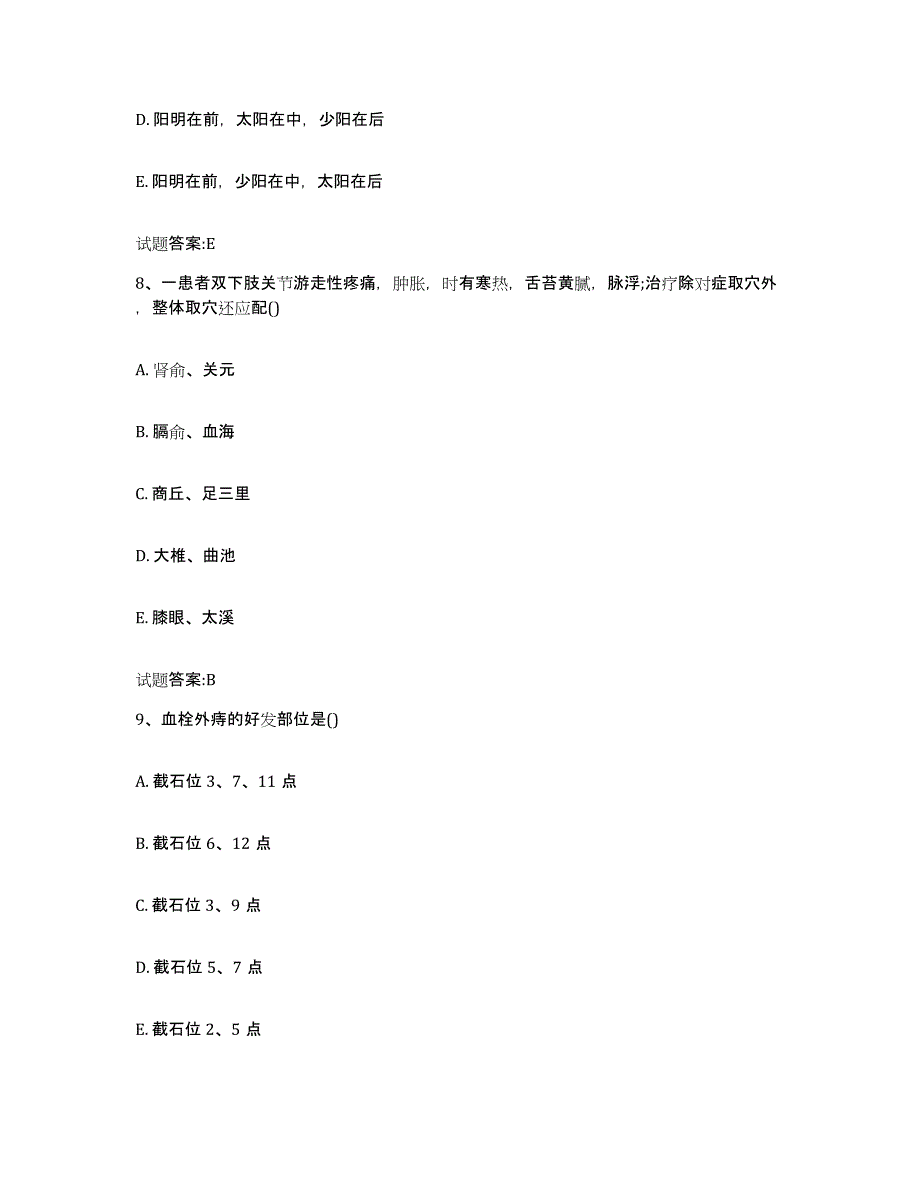 D. 阳明在前，太阳在中，少阳在后

E. 阳明在前，少阳在中，太阳在后

试题答案:E

8、一患者双下肢关节游走性疼痛，肿胀，时有寒热，舌苔黄腻，脉浮;治疗除对症取穴外，整体取穴还应配()

A. 肾俞、关元

B. 膈俞、血海

C. 商丘、足三里

D. 大椎、曲池

E. 膝眼、太溪

试题答案:B

9、血栓外痔的好发部位是()

A. 截石位 3、7、11 点

B. 截石位 6、12 点

C. 截石位 3、9 点

D. 截石位 5、7 点

E. 截石位 2、5 点